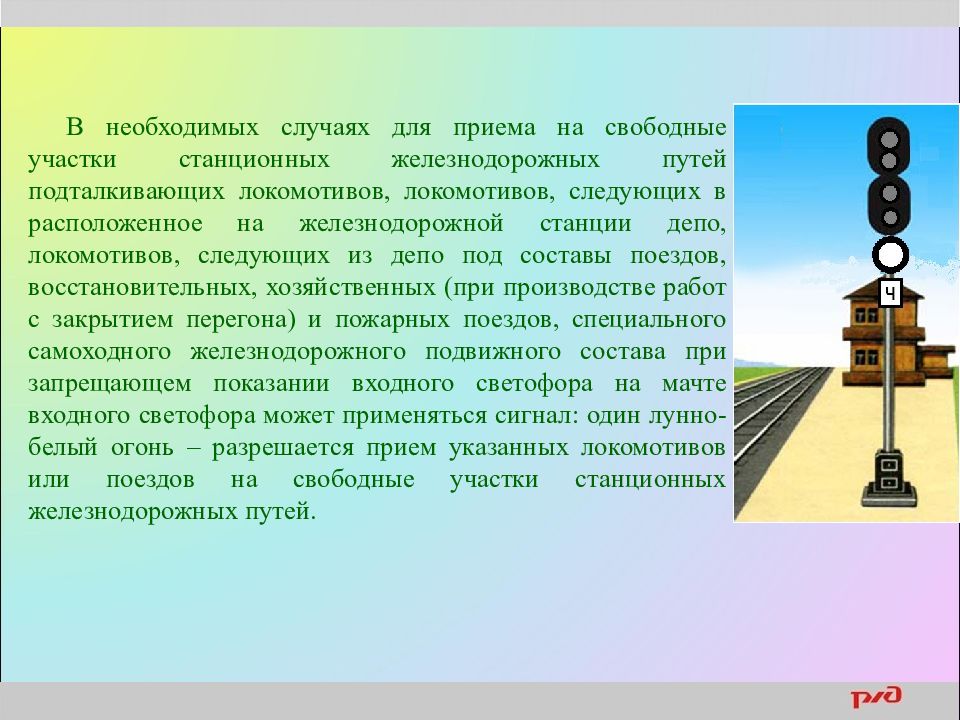 В необходимых случаях для приема на свободные участки станционных железнодорожных путей подталкивающих локомотивов, локомотивов, следующих в расположенное на железнодорожной станции депо, локомотивов, следующих из депо под составы поездов, восстановительных, хозяйственных (при производстве работ с закрытием перегона) и пожарных поездов, специального самоходного железнодорожного подвижного состава при запрещающем показании входного светофора на мачте входного светофора может применяться сигнал: один лунно-белый огонь – разрешается прием указанных локомотивов или поездов на свободные участки станционных железнодорожных путей.

Ч

РЖД